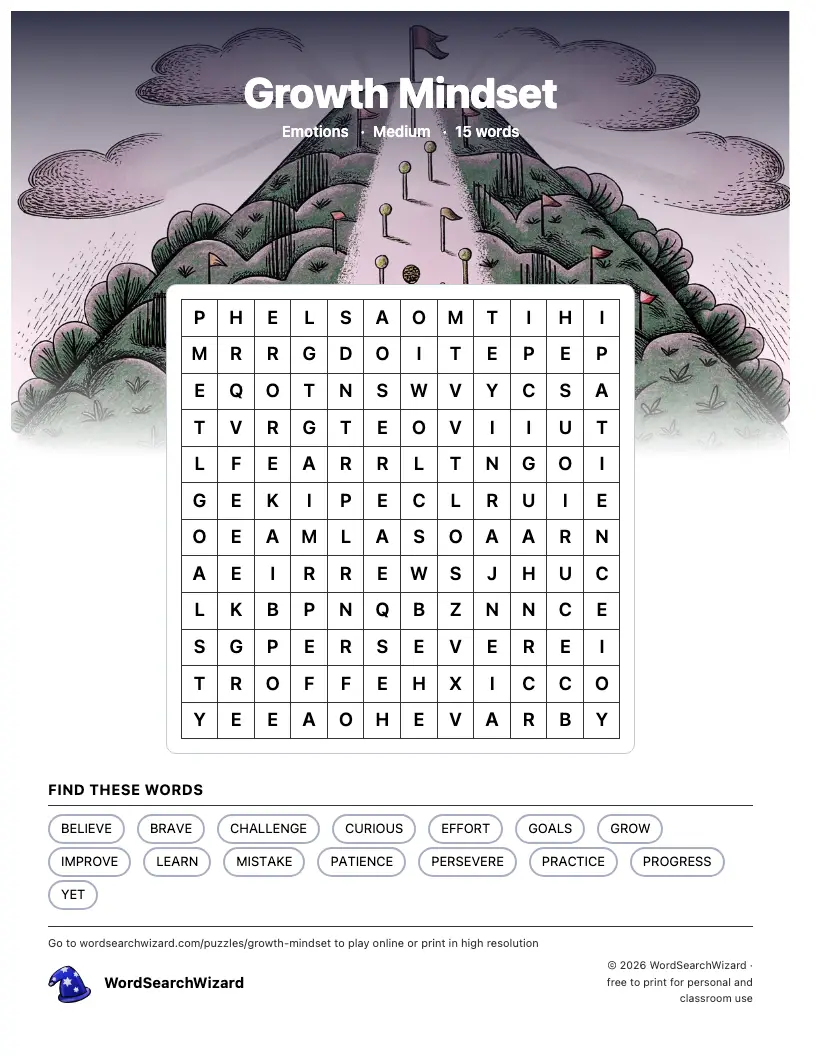 Growth Mindset

Emotions · Medium · 15 words

| P | H | E | L | S | A | O | M | T | I | H | I |
|---|---|---|---|---|---|---|---|---|---|---|---|
| M | R | R | G | D | O | I | T | E | P | E | P |
| E | Q | O | T | N | S | W | V | Y | C | S | A |
| T | V | R | G | T | E | O | V | I | I | U | T |
| L | F | E | A | R | R | L | T | N | G | O | I |
| G | E | K | I | P | E | C | L | R | U | I | E |
| O | E | A | M | L | A | S | O | A | A | R | N |
| A | E | I | R | R | E | W | S | J | H | U | C |
| L | K | B | P | N | Q | B | Z | N | N | C | E |
| S | G | P | E | R | S | E | V | E | R | E | I |
| T | R | O | F | F | E | H | X | I | C | C | O |
| Y | E | E | A | O | H | E | V | A | R | B | Y |

FIND THESE WORDS

BELIEVE BRAVE CHALLENGE CURIOUS EFFORT GOALS GROW IMPROVE LEARN MISTAKE PATIENCE PERSEVERE PRACTICE PROGRESS YET

Go to wordsearchwizard.com/puzzles/growth-mindset to play online or print in high resolution

WordSearchWizard

© 2026 WordSearchWizard · free to print for personal and classroom use